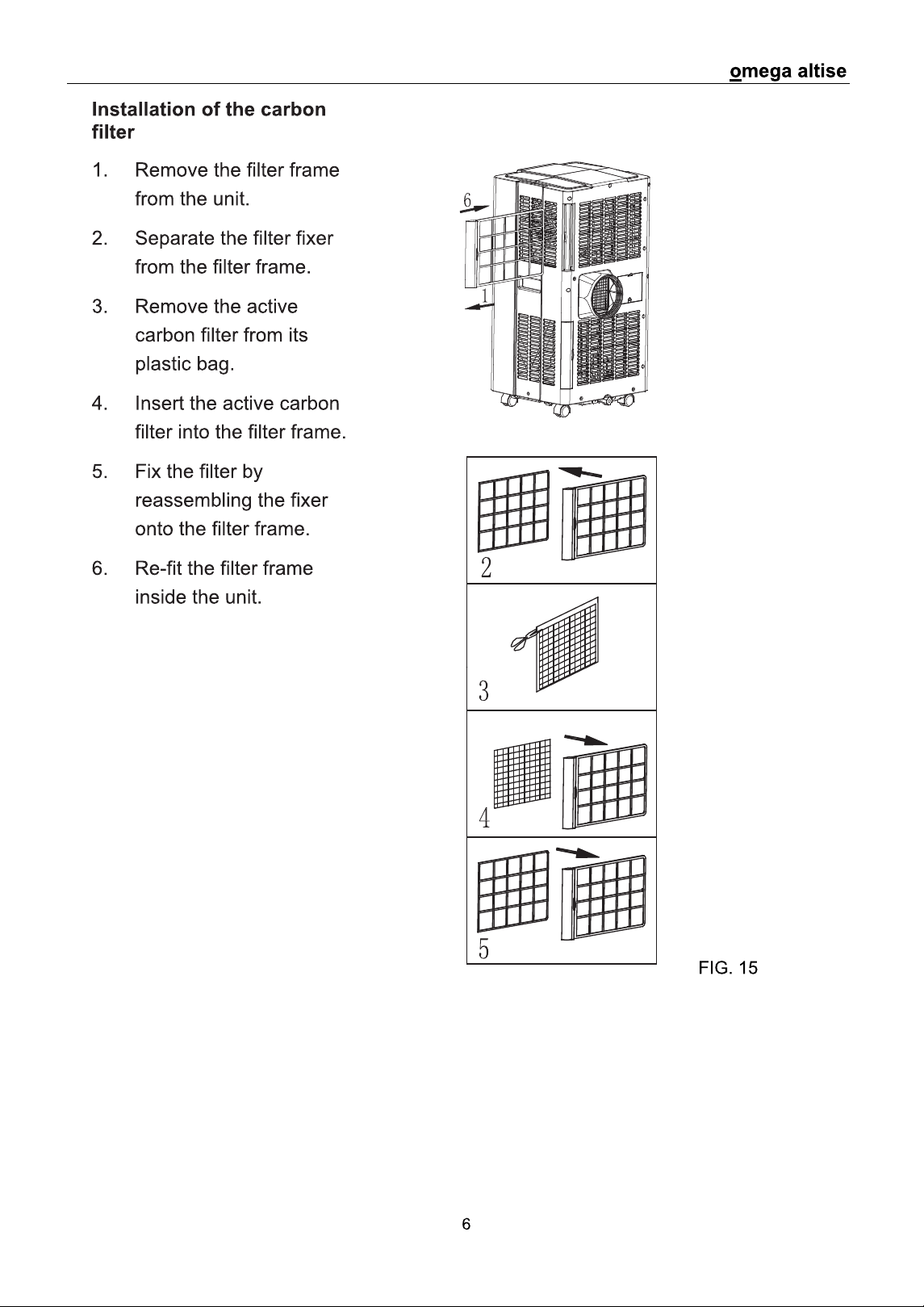 omega altise

Installation of the carbon filter

1. Remove the filter frame from the unit.

2. Separate the filter fixer from the filter frame.

3. Remove the active carbon filter from its plastic bag.

4. Insert the active carbon filter into the filter frame.

5. Fix the filter by reassembling the fixer onto the filter frame.

6. Re-fit the filter frame inside the unit.

6

1

2

3

4

5

FIG. 15

6